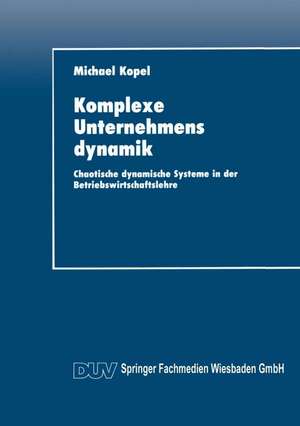 Michael Kopel

Komplexe Unternehmens dynamik

Chaotische dynamische Systeme in der Betriebswirtschaftslehre

DUV Springer Fachmedien Wiesbaden GmbH